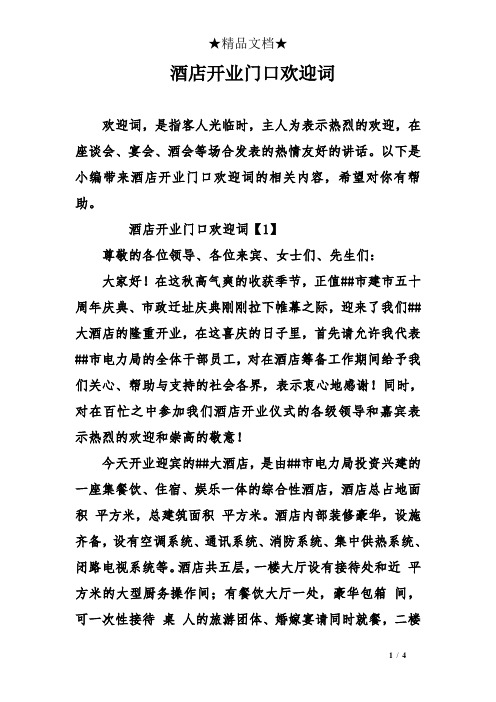 ★精品文档★

酒店开业门口欢迎词

欢迎词，是指客人光临时，主人为表示热烈的欢迎，在座谈会、宴会、酒会等场合发表的热情友好的讲话。以下是小编带来酒店开业门口欢迎词的相关内容，希望对你有帮助。

酒店开业门口欢迎词【1】

尊敬的各位领导、各位来宾、女士们、先生们：

大家好！在这秋高气爽的收获季节，正值##市建市五十周年庆典、市政迁址庆典刚刚拉下帷幕之际，迎来了我们##大酒店的隆重开业，在这喜庆的日子里，首先请允许我代表##市电力局的全体干部员工，对在酒店筹备工作期间给予我们关心、帮助与支持的社会各界，表示衷心地感谢！同时，对在百忙之中参加我们酒店开业仪式的各级领导和嘉宾表示热烈的欢迎和崇高的敬意！

今天开业迎宾的##大酒店，是由##市电力局投资兴建的一座集餐饮、住宿、娱乐一体的综合性酒店，酒店总占地面积 平方米，总建筑面积 平方米。酒店内部装修豪华，设施齐备，设有空调系统、通讯系统、消防系统、集中供热系统、闭路电视系统等。酒店共五层，一楼大厅设有接待处和近 平方米的大型厨务操作间；有餐饮大厅一处，豪华包箱 间，可一次性接待 桌 人的旅游团体、婚嫁宴请同时就餐，二楼

1 / 4